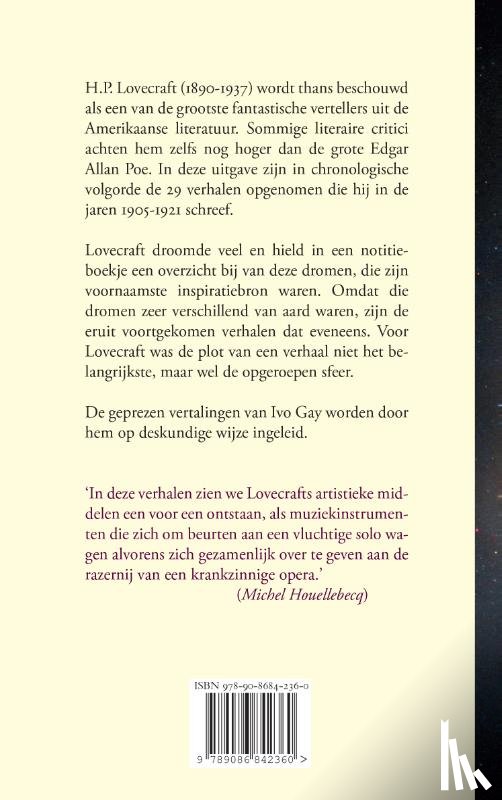 H.P. Lovecraft (1890-1937) wordt thans beschouwd als een van de grootste fantastische vertellers uit de Amerikaanse literatuur. Sommige literaire critici achten hem zelfs nog hoger dan de grote Edgar Allan Poe. In deze uitgave zijn in chronologische volgorde de 29 verhalen opgenomen die hij in de jaren 1905-1921 schreef.

Lovecraft droomde veel en hield in een notitieboekje een overzicht bij van deze dromen, die zijn voornaamste inspiratiebron waren. Omdat die dromen zeer verschillend van aard waren, zijn de eruit voortgekomen verhalen dat eveneens. Voor Lovecraft was de plot van een verhaal niet het belangrijkste, maar wel de opgeroepen sfeer.

De geprezen vertalingen van Ivo Gay worden door hem op deskundige wijze ingeleid.

'In deze verhalen zien we Lovecrafts artistieke middelen een voor een ontstaan, als muziekinstrumenten die zich om beurten aan een vluchtige solo wagen alvorens zich gezamenlijk over te geven aan de razernij van een krankzinnige opera.'
(Michel Houellebecq)

ISBN 978-90-8684-236-0

9 789086 842360 >